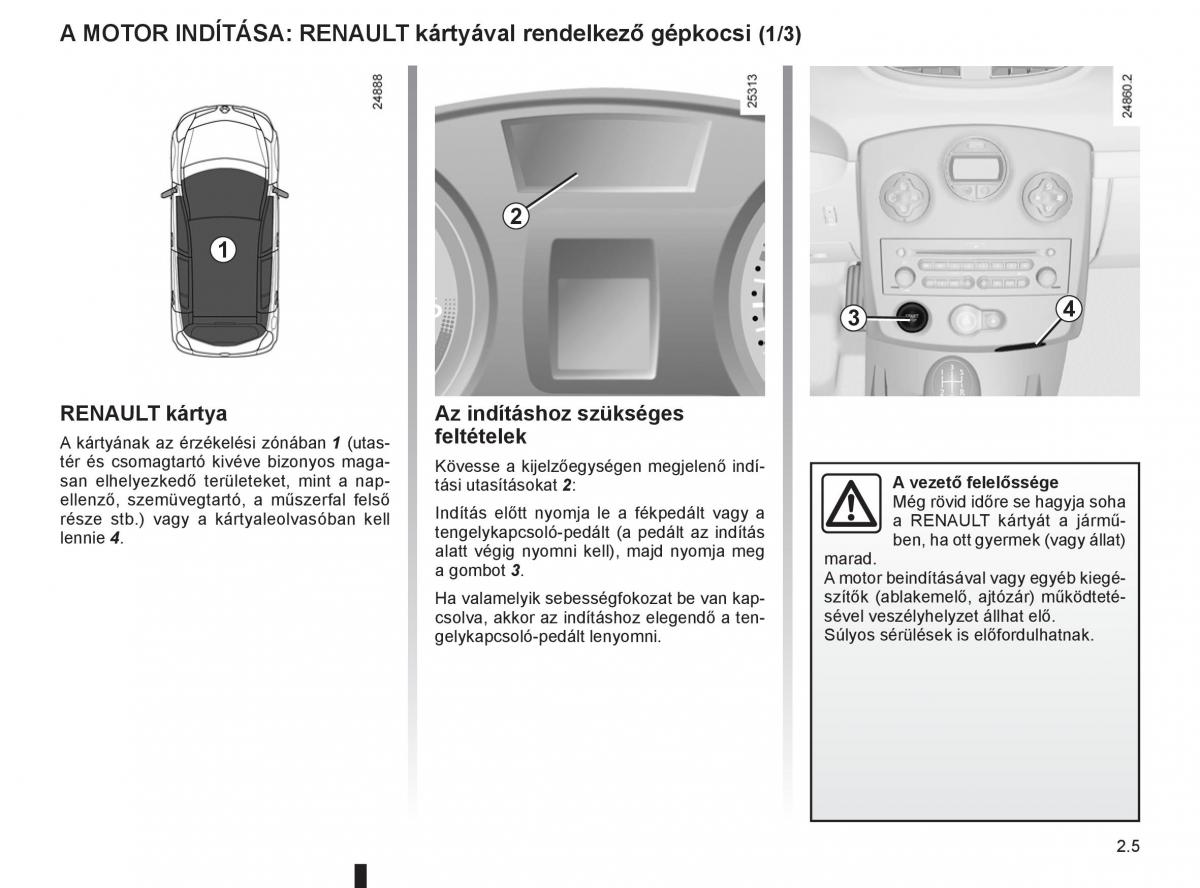 A MOTOR INDÍTÁSA: RENAULT kártyával rendelkező gépkocsi (1/3)

24888

1

RENAULT kártya

A kártyának az érzékelési zónában 1 (utastér és csomagtartó kivéve bizonyos magasan elhelyezkedő területeket, mint a napellenző, szemüvegtartó, a műszerfal felső része stb.) vagy a kártyaleolvasóban kell lennie 4.

25313

2

Az indításhoz szükséges feltételek

Kövesse a kijelzőegységen megjelenő indítási utasításokat 2:

Indítás előtt nyomja le a fékpedált vagy a tengelykapcsoló-pedált (a pedált az indítás alatt végig nyomni kell), majd nyomja meg a gombot 3.

Ha valamelyik sebességfokozat be van kapcsolva, akkor az indításhoz elegendő a tengelykapcsoló-pedált lenyomni.

24860.2

3

4

A vezető felelőssége
Még rövid időre se hagyja soha a RENAULT kártyát a járműben, ha ott gyermek (vagy állat) marad.
A motor beindításával vagy egyéb kiegészítők (ablakemelő, ajtózár) működtetésével veszélyhelyzet állhat elő.
Súlyos sérülések is előfordulhatnak.

2.5